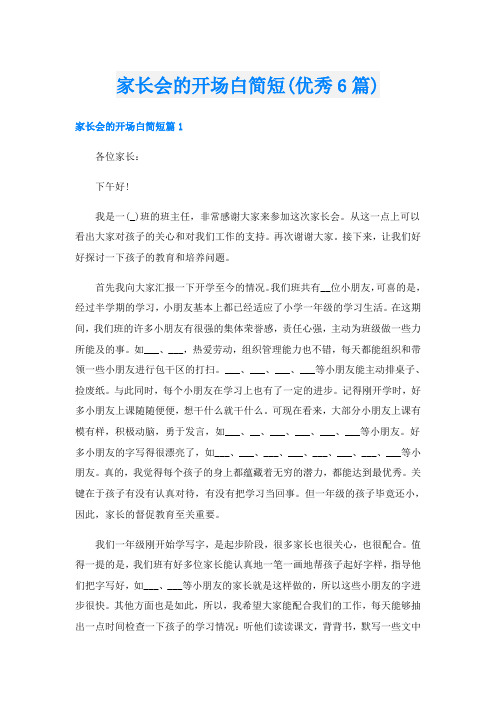 家长会的开场白简短(优秀6篇)

家长会的开场白简短篇1

各位家长：

下午好！

我是一(_)班的班主任，非常感谢大家来参加这次家长会。从这一点上可以看出大家对孩子的关心和对我们工作的支持。再次谢谢大家。接下来，让我们好好探讨一下孩子的教育和培养问题。

首先我向大家汇报一下开学至今的情况。我们班共有__位小朋友，可喜的是，经过半学期的学习，小朋友基本上都已经适应了小学一年级的学习生活。在这期间，我们班的许多小朋友有很强的集体荣誉感，责任心强，主动为班级做一些力所能及的事。如___、___，热爱劳动，组织管理能力也不错，每天都能组织和带领一些小朋友进行包干区的打扫。___、___、___、___等小朋友能主动排桌子、捡废纸。与此同时，每个小朋友在学习上也有了一定的进步。记得刚开学时，好多小朋友上课随随便便，想干什么就干什么。可现在看来，大部分小朋友上课有模有样，积极动脑，勇于发言，如___、__、___、___、___、___等小朋友。好多小朋友的字写得很漂亮了，如___、___、___、___、___、___、___、___等小朋友。真的，我觉得每个孩子的身上都蕴藏着无穷的潜力，都能达到最优秀。关键在于孩子有没有认真对待，有没有把学习当回事。但一年级的孩子毕竟还小，因此，家长的督促教育至关重要。

我们一年级刚开始学写字，是起步阶段，很多家长也很关心，也很配合。值得一提的是，我们班有好多位家长能认真地一笔一画地帮孩子起好字样，指导他们把字写好，如___、___等小朋友的家长就是这样做的，所以这些小朋友的字进步很快。其他方面也是如此，所以，我希望大家能配合我们的工作，每天能够抽出一点时间检查一下孩子的学习情况：听他们读读课文，背背书，默写一些文中